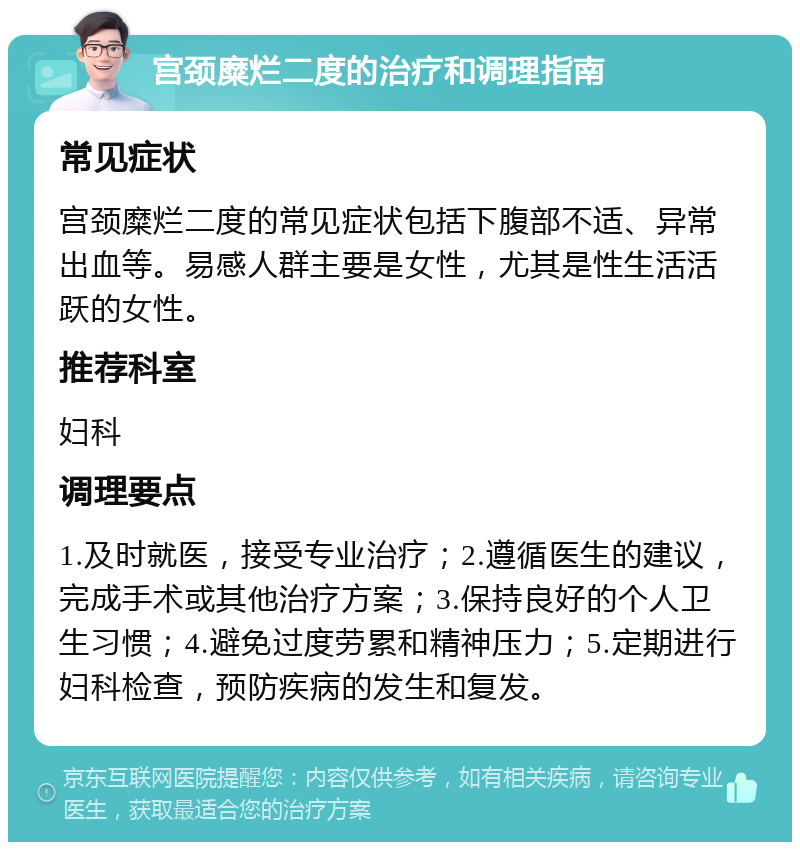 宫颈糜烂二度的治疗和调理指南

常见症状

宫颈糜烂二度的常见症状包括下腹部不适、异常出血等。易感人群主要是女性，尤其是性生活活跃的女性。

推荐科室

妇科

调理要点

1.及时就医，接受专业治疗；2.遵循医生的建议，完成手术或其他治疗方案；3.保持良好的个人卫生习惯；4.避免过度劳累和精神压力；5.定期进行妇科检查，预防疾病的发生和复发。

京东互联网医院提醒您：内容仅供参考，如有相关疾病，请咨询专业医生，获取最适合您的治疗方案